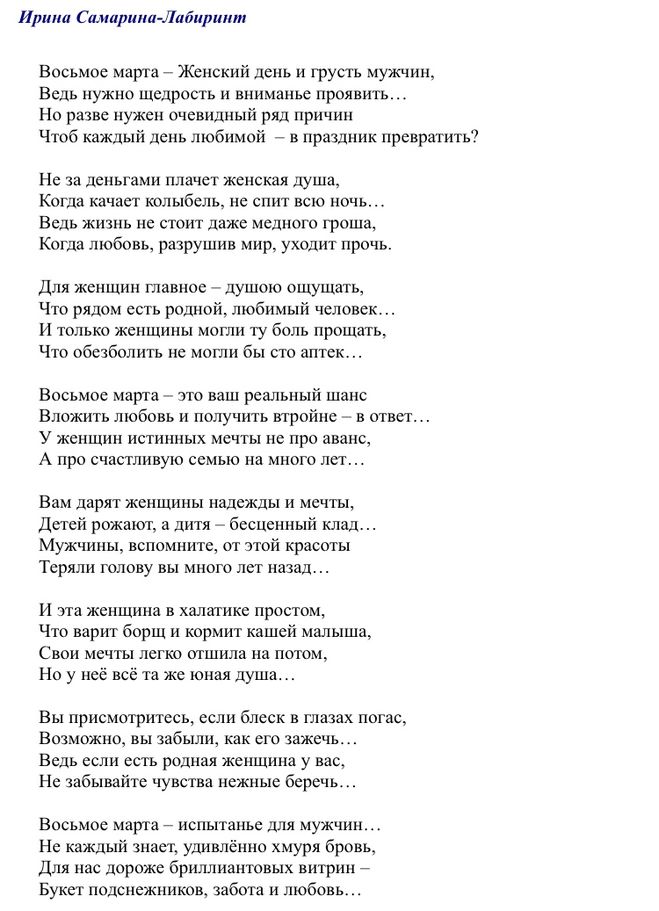 Ирина Самарина-Лабиринт

Восьмое марта – Женский день и грусть мужчин,
Ведь нужно щедрость и вниманье проявить…
Но разве нужен очевидный ряд причин
Чтоб каждый день любимой – в праздник превратить?

Не за деньгами плачет женская душа,
Когда качает колыбель, не спит всю ночь…
Ведь жизнь не стоит даже медного гроша,
Когда любовь, разрушив мир, уходит прочь.

Для женщин главное – душою ощущать,
Что рядом есть родной, любимый человек…
И только женщины могли ту боль прощать,
Что обезболить не могли бы сто аптек…

Восьмое марта – это ваш реальный шанс
Вложить любовь и получить втройне – в ответ…
У женщин истинных мечты не про аванс,
А про счастливую семью на много лет…

Вам дарят женщины надежды и мечты,
Детей рожают, а дитя – бесценный клад…
Мужчины, вспомните, от этой красоты
Теряли голову вы много лет назад…

И эта женщина в халатике простом,
Что варит борщ и кормит кашей малыша,
Свои мечты легко отшила на потом,
Но у неё всё та же юная душа…

Вы присмотритесь, если блеск в глазах погас,
Возможно, вы забыли, как его зажечь…
Ведь если есть родная женщина у вас,
Не забывайте чувства нежные беречь…

Восьмое марта – испытанье для мужчин…
Не каждый знает, удивлённо хмуря бровь,
Для нас дороже бриллиантовых витрин –
Букет подснежников, забота и любовь…